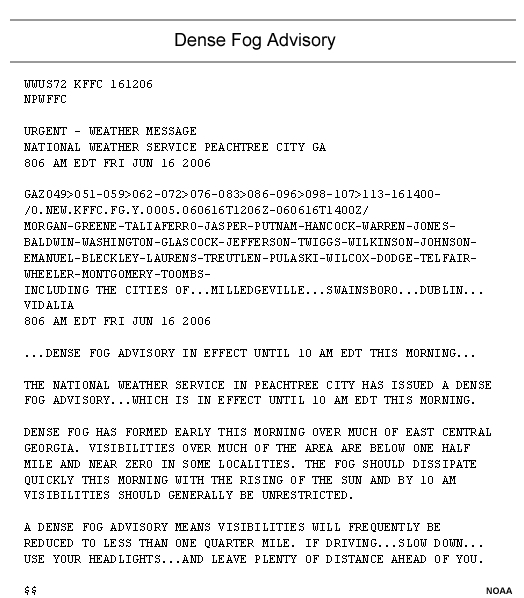 Dense Fog Advisory

WWUS72 KFFC 161206
NPWFFC

URGENT - WEATHER MESSAGE
NATIONAL WEATHER SERVICE PEACHTREE CITY GA
806 AM EDT FRI JUN 16 2006

GAZ049>051-059>062-072>076-083>086-096>098-107>113-161400-
/O.NEW.KFFC.FG.Y.0005.060616T1206Z-060616T1400Z/
MORGAN-GREENE-TALIAFERRO-JASPER-PUTNAM-HANCOCK-WARREN-JONES-
BALDWIN-WASHINGTON-GLASCOCK-JEFFERSON-TWIGGS-WILKINSON-JOHNSON-
EMANUEL-BLECKLEY-LAURENS-TREUTLEN-PULASKI-WILCOX-DODGE-TELFAIR-
WHEELER-MONTGOMERY-TOOMBS-
INCLUDING THE CITIES OF...MILLEDGEVILLE...SWAINSBORO...DUBLIN...
VIDALIA
806 AM EDT FRI JUN 16 2006

...DENSE FOG ADVISORY IN EFFECT UNTIL 10 AM EDT THIS MORNING...

THE NATIONAL WEATHER SERVICE IN PEACHTREE CITY HAS ISSUED A DENSE FOG ADVISORY...WHICH IS IN EFFECT UNTIL 10 AM EDT THIS MORNING.

DENSE FOG HAS FORMED EARLY THIS MORNING OVER MUCH OF EAST CENTRAL GEORGIA. VISIBILITIES OVER MUCH OF THE AREA ARE BELOW ONE HALF MILE AND NEAR ZERO IN SOME LOCALITIES. THE FOG SHOULD DISSIPATE QUICKLY THIS MORNING WITH THE RISING OF THE SUN AND BY 10 AM VISIBILITIES SHOULD GENERALLY BE UNRESTRICTED.

A DENSE FOG ADVISORY MEANS VISIBILITIES WILL FREQUENTLY BE REDUCED TO LESS THAN ONE QUARTER MILE. IF DRIVING...SLOW DOWN... USE YOUR HEADLIGHTS...AND LEAVE PLENTY OF DISTANCE AHEAD OF YOU.

$$

NOAA